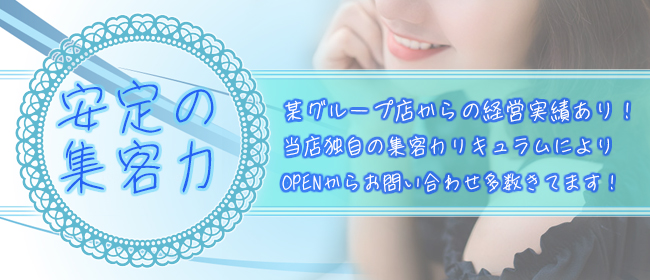 安定の
集客力

某グループ店からの経営実績あり！
当店独自の集客カリキュラムにより
OPENからお問い合わせ多数きてます！